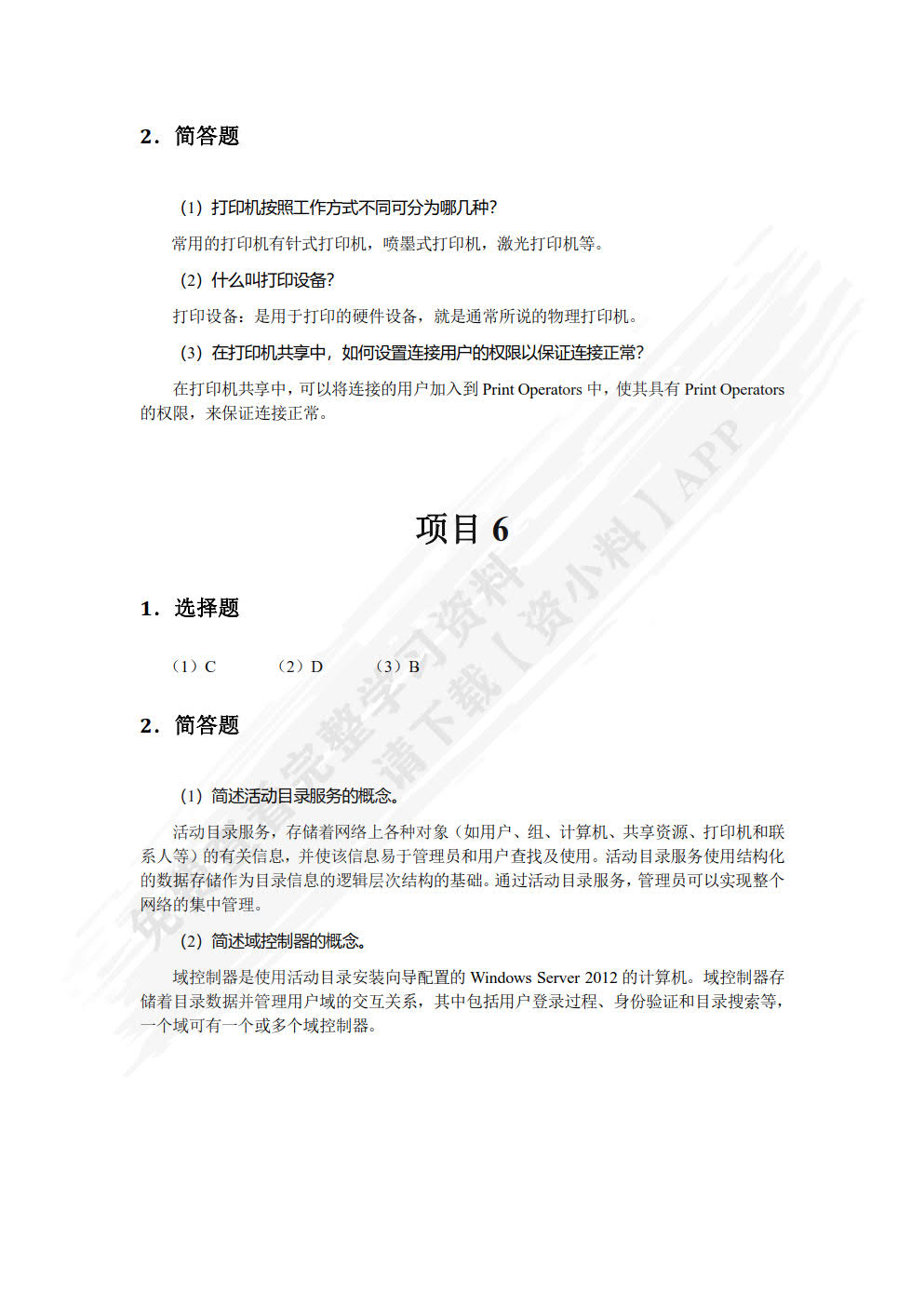 2．简答题

（1）打印机按照工作方式不同可分为哪几种?

常用的打印机有针式打印机，喷墨式打印机，激光打印机等。

（2）什么叫打印设备?

打印设备：是用于打印的硬件设备，就是通常所说的物理打印机。

（3）在打印机共享中，如何设置连接用户的权限以保证连接正常?

在打印机共享中，可以将连接的用户加入到 Print Operators 中，使其具有 Print Operators 的权限，来保证连接正常。

项目 6

1．选择题

（1）C （2）D （3）B

2．简答题

（1）简述活动目录服务的概念。

活动目录服务，存储着网络上各种对象（如用户、组、计算机、共享资源、打印机和联系人等）的有关信息，并使该信息易于管理员和用户查找及使用。活动目录服务使用结构化的数据存储作为目录信息的逻辑层次结构的基础。通过活动目录服务，管理员可以实现整个网络的集中管理。

（2）简述域控制器的概念。

域控制器是使用活动目录安装向导配置的 Windows Server 2012 的计算机。域控制器存储着目录数据并管理用户域的交互关系，其中包括用户登录过程、身份验证和目录搜索等，一个域可有一个或多个域控制器。

免费看完整学习资料 请下载【资小料】APP